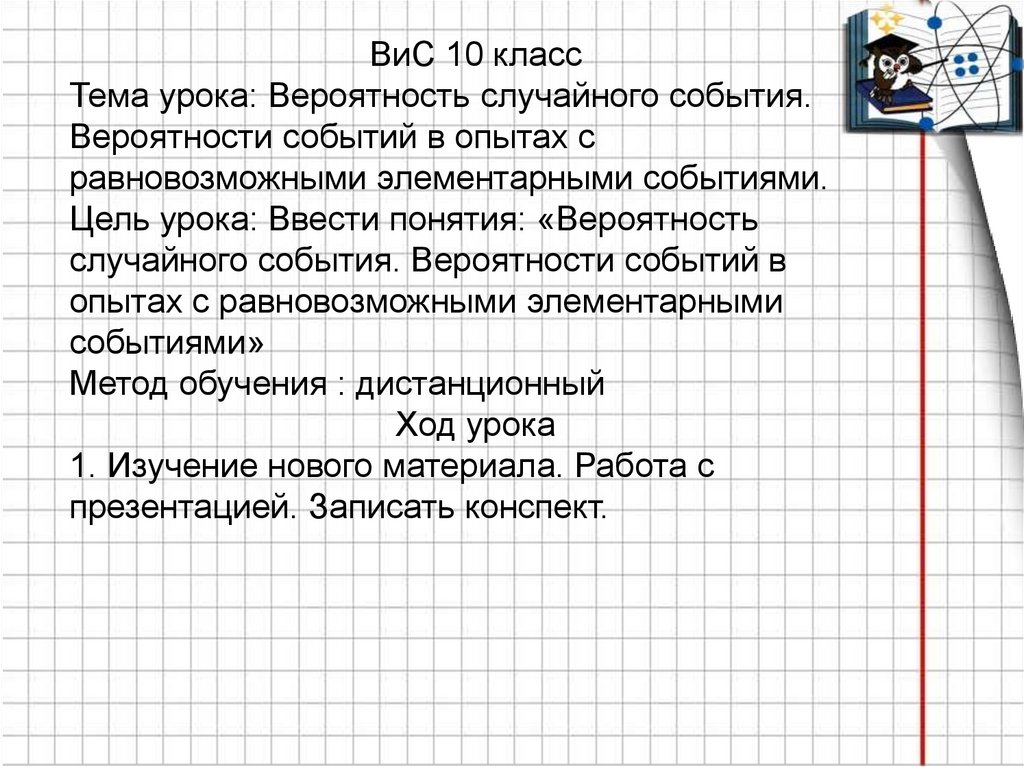 ВиС 10 класс

Тема урока: Вероятность случайного события. Вероятности событий в опытах с равновозможными элементарными событиями.

Цель урока: Ввести понятия: «Вероятность случайного события. Вероятности событий в опытах с равновозможными элементарными событиями»

Метод обучения : дистанционный

Ход урока

1. Изучение нового материала. Работа с презентацией. Записать конспект.